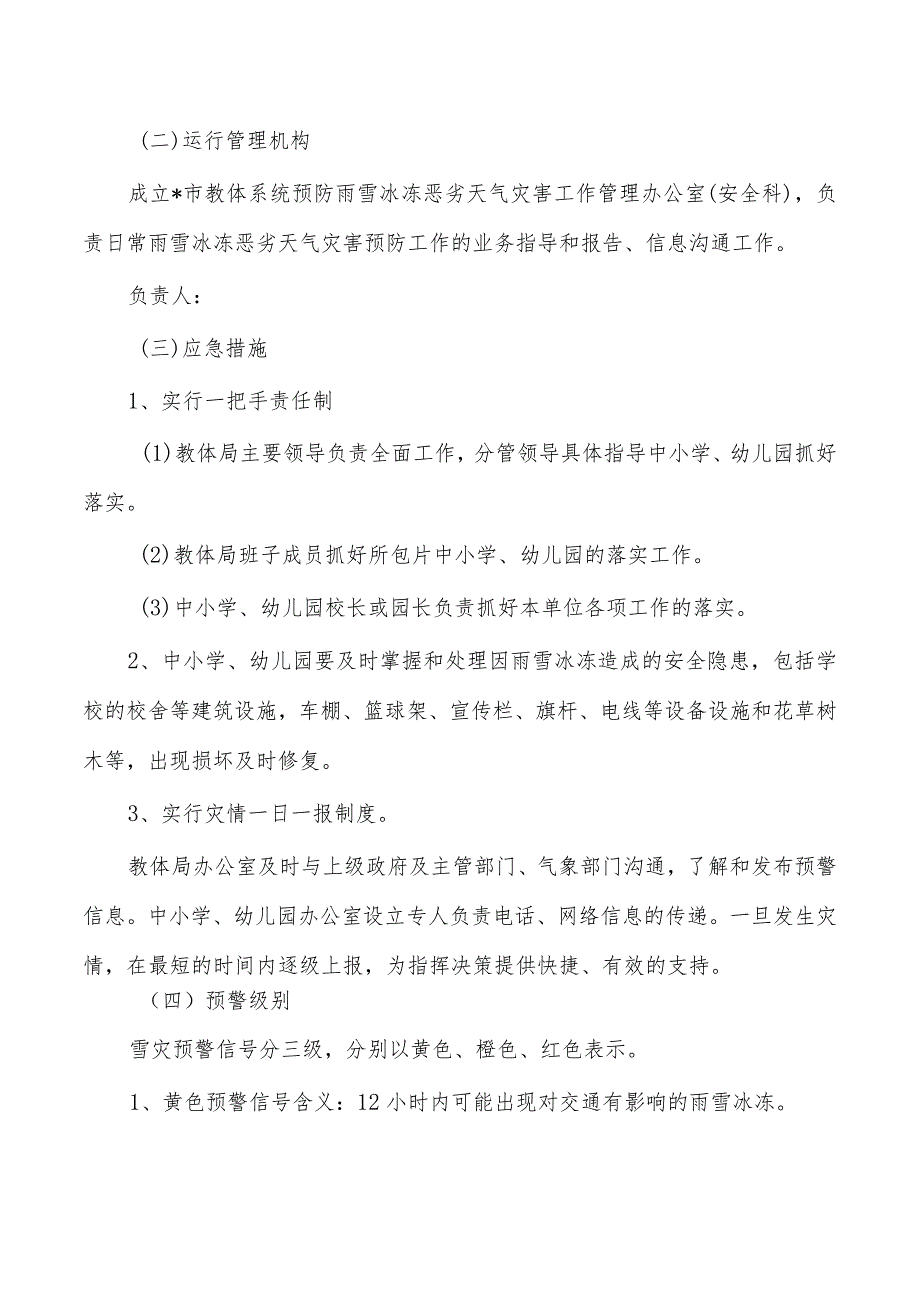 (二)运行管理机构

成立*市教体系统预防雨雪冰冻恶劣天气灾害工作管理办公室(安全科)，负责日常雨雪冰冻恶劣天气灾害预防工作的业务指导和报告、信息沟通工作。

负责人：

(三)应急措施

1、实行一把手责任制

(1)教体局主要领导负责全面工作，分管领导具体指导中小学、幼儿园抓好落实。

(2)教体局班子成员抓好所包片中小学、幼儿园的落实工作。

(3)中小学、幼儿园校长或园长负责抓好本单位各项工作的落实。

2、中小学、幼儿园要及时掌握和处理因雨雪冰冻造成的安全隐患，包括学校的校舍等建筑设施，车棚、篮球架、宣传栏、旗杆、电线等设备设施和花草树木等，出现损坏及时修复。

3、实行灾情一日一报制度。

教体局办公室及时与上级政府及主管部门、气象部门沟通，了解和发布预警信息。中小学、幼儿园办公室设立专人负责电话、网络信息的传递。一旦发生灾情，在最短的时间内逐级上报，为指挥决策提供快捷、有效的支持。

（四）预警级别

雪灾预警信号分三级，分别以黄色、橙色、红色表示。

1、黄色预警信号含义：12小时内可能出现对交通有影响的雨雪冰冻。